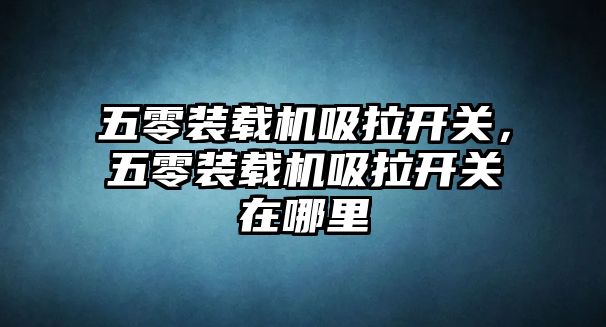 五零装载机吸拉开关，五零装载机吸拉开关在哪里